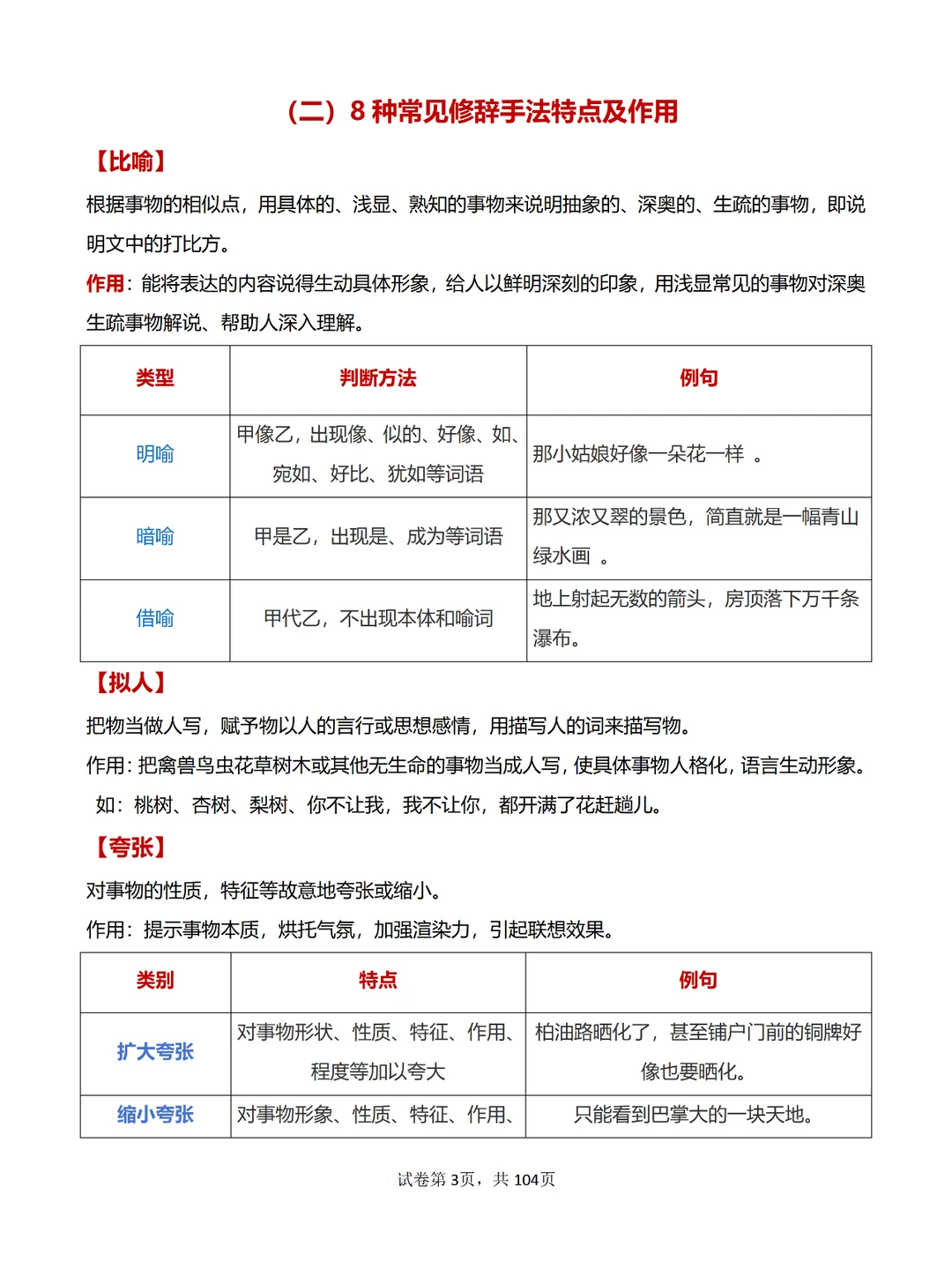 （二）8 种常见修辞手法特点及作用

【比喻】

根据事物的相似点，用具体的、浅显、熟知的事物来说明抽象的、深奥的、生疏的事物，即说明文中的打比方。

作用：能将表达的内容说得生动具体形象，给人以鲜明深刻的印象，用浅显常见的事物对深奥生疏事物解说、帮助人深入理解。

| 类型 | 判断方法 | 例句 |
|---|---|---|
| 明喻 | 甲像乙，出现像、似的、好像、如、宛如、好比、犹如等词语 | 那小姑娘好像一朵花一样 。 |
| 暗喻 | 甲是乙，出现是、成为等词语 | 那又浓又翠的景色，简直就是一幅青山绿水画 。 |
| 借喻 | 甲代乙，不出现本体和喻词 | 地上射起无数的箭头，房顶落下万千条瀑布。 |

【拟人】

把物当做人写，赋予物以人的言行或思想感情，用描写人的词来描写物。

作用：把禽兽鸟虫花草树木或其他无生命的事物当成人写，使具体事物人格化，语言生动形象。

如：桃树、杏树、梨树、你不让我，我不让你，都开满了花赶趟儿。

【夸张】

对事物的性质，特征等故意地夸张或缩小。

作用：提示事物本质，烘托气氛，加强渲染力，引起联想效果。

| 类别 | 特点 | 例句 |
|---|---|---|
| 扩大夸张 | 对事物形状、性质、特征、作用、程度等加以夸大 | 柏油路晒化了，甚至铺户门前的铜牌好像也要晒化。 |
| 缩小夸张 | 对事物形象、性质、特征、作用、 | 只能看到巴掌大的一块天地。 |

试卷第 3页，共 104页